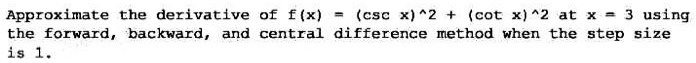 Approximate the derivative of f(x) = (csc x)^2 + (cot x)^2 at x = 3 using the forward, backward, and central difference method when the step size is 1.